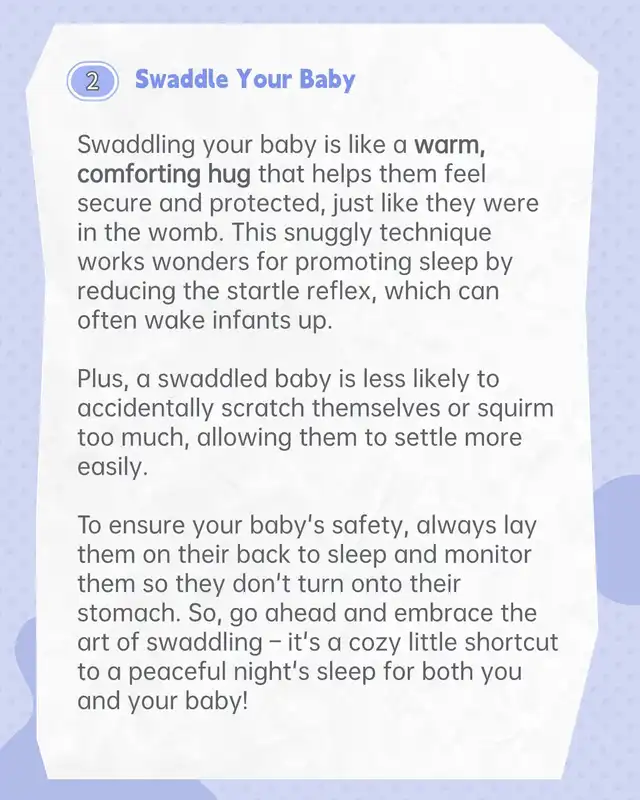 2 Swaddle Your Baby

Swaddling your baby is like a warm, comforting hug that helps them feel secure and protected, just like they were in the womb. This snuggly technique works wonders for promoting sleep by reducing the startle reflex, which can often wake infants up.

Plus, a swaddled baby is less likely to accidentally scratch themselves or squirm too much, allowing them to settle more easily.

To ensure your baby's safety, always lay them on their back to sleep and monitor them so they don't turn onto their stomach. So, go ahead and embrace the art of swaddling – it's a cozy little shortcut to a peaceful night's sleep for both you and your baby!